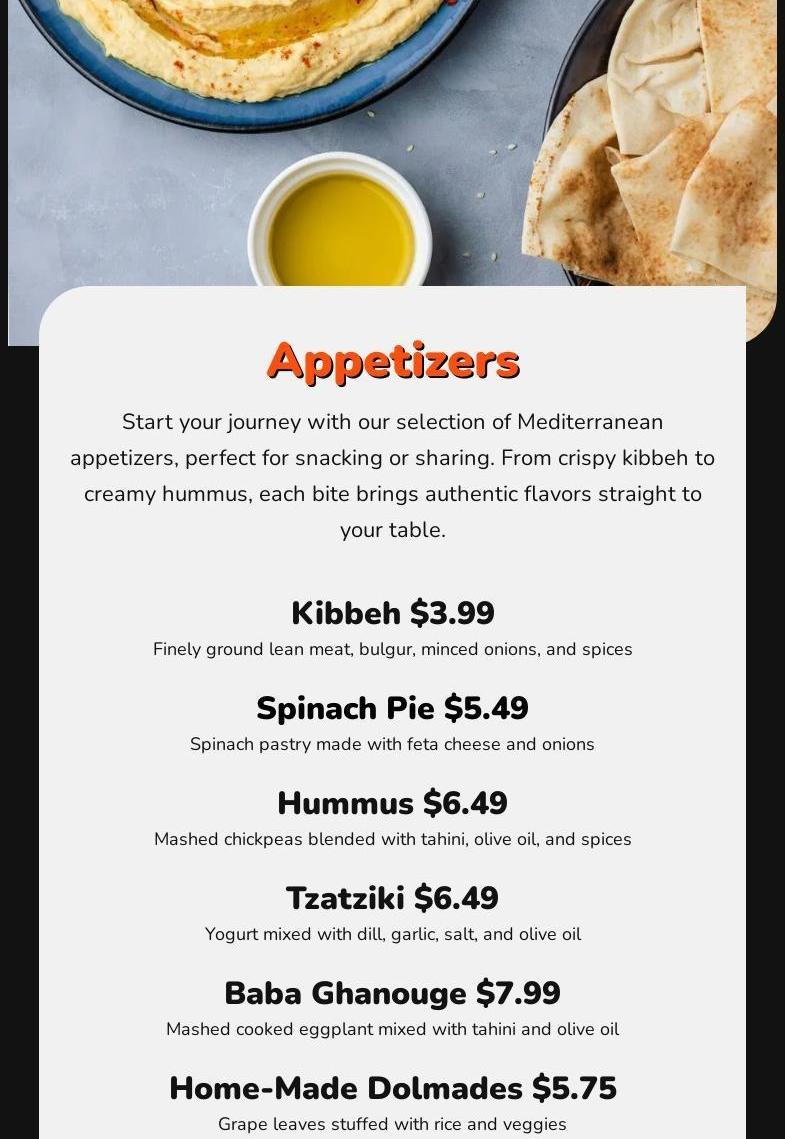 Appetizers

Start your journey with our selection of Mediterranean appetizers, perfect for snacking or sharing. From crispy kibbeh to creamy hummus, each bite brings authentic flavors straight to your table.

Kibbeh $3.99
Finely ground lean meat, bulgur, minced onions, and spices

Spinach Pie $5.49
Spinach pastry made with feta cheese and onions

Hummus $6.49
Mashed chickpeas blended with tahini, olive oil, and spices

Tzatziki $6.49
Yogurt mixed with dill, garlic, salt, and olive oil

Baba Ghanouge $7.99
Mashed cooked eggplant mixed with tahini and olive oil

Home-Made Dolmades $5.75
Grape leaves stuffed with rice and veggies